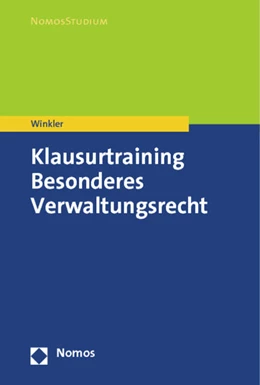 NomosStudium

Winkler

Klausurtraining Besonderes Verwaltungsrecht

Nomos